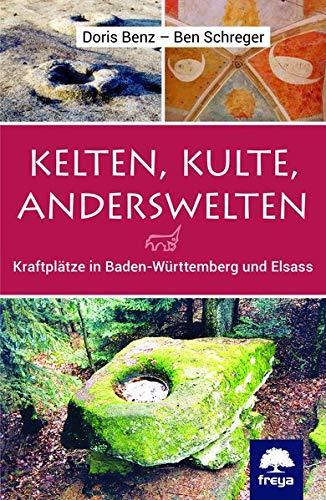 Doris Benz – Ben Schreger

KELTEN, KULTE, ANDERSWELTEN

Kraftplätze in Baden-Württemberg und Elsass

freya